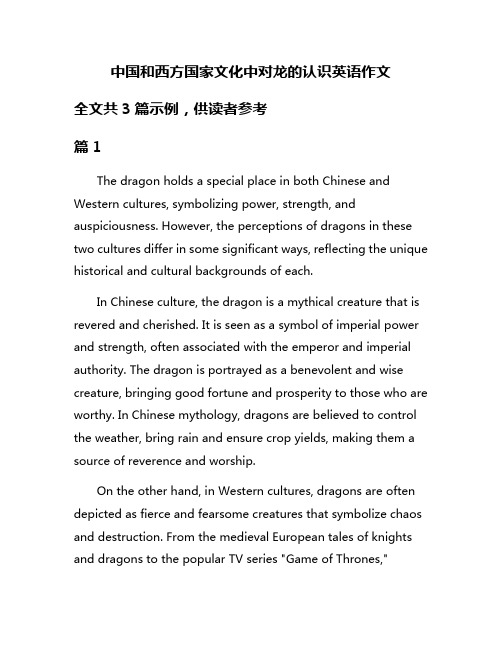 中国和西方国家文化中对龙的认识英语作文

全文共 3 篇示例，供读者参考

篇 1

The dragon holds a special place in both Chinese and Western cultures, symbolizing power, strength, and auspiciousness. However, the perceptions of dragons in these two cultures differ in some significant ways, reflecting the unique historical and cultural backgrounds of each.

In Chinese culture, the dragon is a mythical creature that is revered and cherished. It is seen as a symbol of imperial power and strength, often associated with the emperor and imperial authority. The dragon is portrayed as a benevolent and wise creature, bringing good fortune and prosperity to those who are worthy. In Chinese mythology, dragons are believed to control the weather, bring rain and ensure crop yields, making them a source of reverence and worship.

On the other hand, in Western cultures, dragons are often depicted as fierce and fearsome creatures that symbolize chaos and destruction. From the medieval European tales of knights and dragons to the popular TV series "Game of Thrones,"